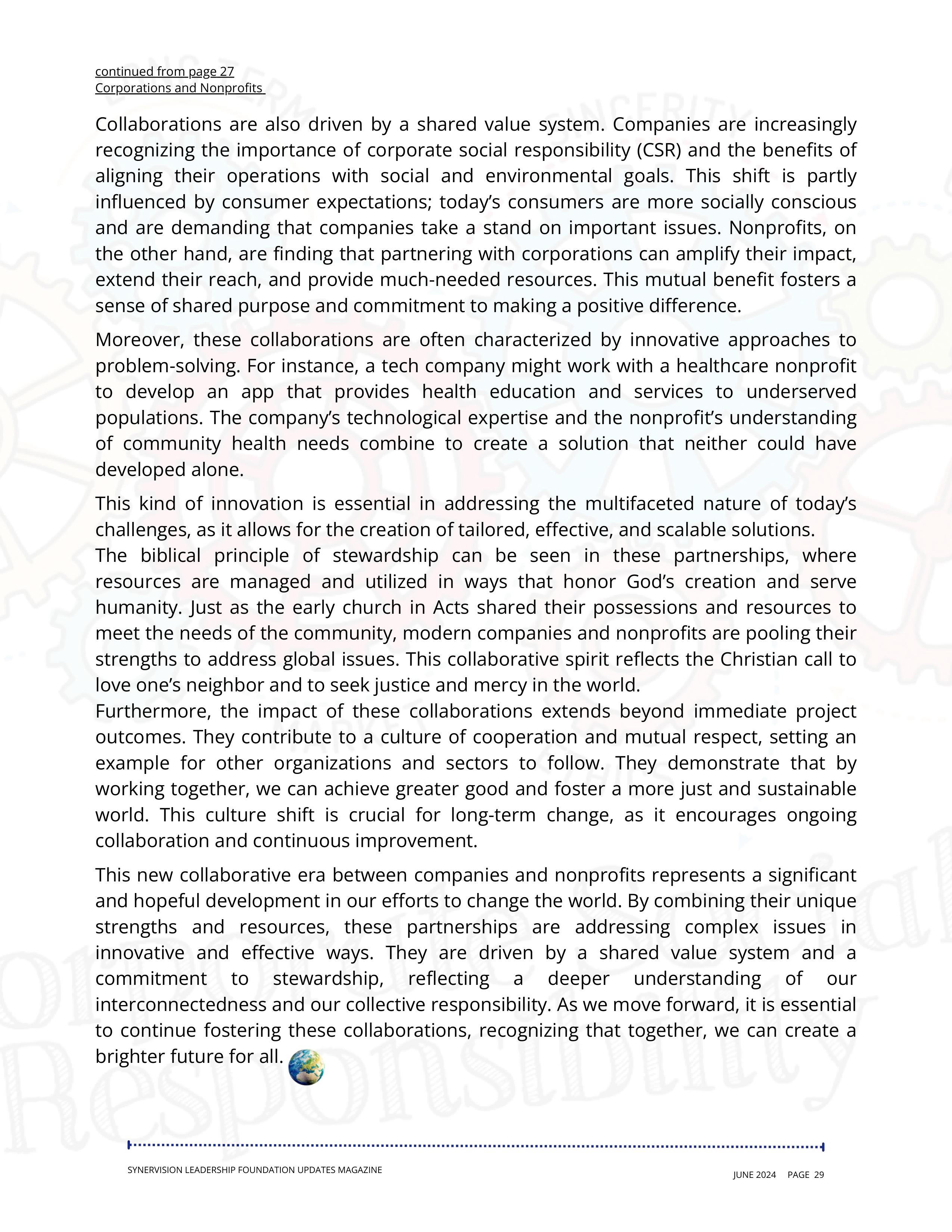 continued from page 27
Corporations and Nonprofits

Collaborations are also driven by a shared value system. Companies are increasingly recognizing the importance of corporate social responsibility (CSR) and the benefits of aligning their operations with social and environmental goals. This shift is partly influenced by consumer expectations; today's consumers are more socially conscious and are demanding that companies take a stand on important issues. Nonprofits, on the other hand, are finding that partnering with corporations can amplify their impact, extend their reach, and provide much-needed resources. This mutual benefit fosters a sense of shared purpose and commitment to making a positive difference.

Moreover, these collaborations are often characterized by innovative approaches to problem-solving. For instance, a tech company might work with a healthcare nonprofit to develop an app that provides health education and services to underserved populations. The company's technological expertise and the nonprofit's understanding of community health needs combine to create a solution that neither could have developed alone.

This kind of innovation is essential in addressing the multifaceted nature of today's challenges, as it allows for the creation of tailored, effective, and scalable solutions.
The biblical principle of stewardship can be seen in these partnerships, where resources are managed and utilized in ways that honor God's creation and serve humanity. Just as the early church in Acts shared their possessions and resources to meet the needs of the community, modern companies and nonprofits are pooling their strengths to address global issues. This collaborative spirit reflects the Christian call to love one's neighbor and to seek justice and mercy in the world.
Furthermore, the impact of these collaborations extends beyond immediate project outcomes. They contribute to a culture of cooperation and mutual respect, setting an example for other organizations and sectors to follow. They demonstrate that by working together, we can achieve greater good and foster a more just and sustainable world. This culture shift is crucial for long-term change, as it encourages ongoing collaboration and continuous improvement.

This new collaborative era between companies and nonprofits represents a significant and hopeful development in our efforts to change the world. By combining their unique strengths and resources, these partnerships are addressing complex issues in innovative and effective ways. They are driven by a shared value system and a commitment to stewardship, reflecting a deeper understanding of our interconnectedness and our collective responsibility. As we move forward, it is essential to continue fostering these collaborations, recognizing that together, we can create a brighter future for all.

SYNERVISION LEADERSHIP FOUNDATION UPDATES MAGAZINE

JUNE 2024 PAGE 29